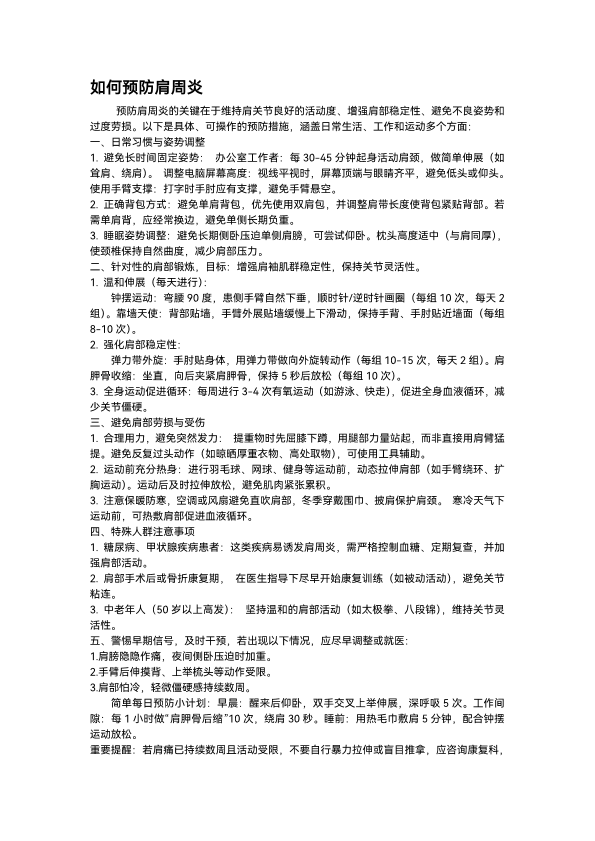 如何预防肩周炎

预防肩周炎的关键在于维持肩关节良好的活动度、增强肩部稳定性、避免不良姿势和过度劳损。以下是具体、可操作的预防措施，涵盖日常生活、工作和运动多个方面：

一、日常习惯与姿势调整

1. 避免长时间固定姿势： 办公室工作者：每 30-45 分钟起身活动肩颈，做简单伸展（如耸肩、绕肩）。 调整电脑屏幕高度：视线平视时，屏幕顶端与眼睛齐平，避免低头或仰头。使用手臂支撑：打字时手肘应有支撑，避免手臂悬空。

2. 正确背包方式：避免单肩背包，优先使用双肩包，并调整肩带长度使背包紧贴背部。若需单肩背，应经常换边，避免单侧长期负重。

3. 睡眠姿势调整：避免长期侧卧压迫单侧肩膀，可尝试仰卧。枕头高度适中（与肩同厚），使颈椎保持自然曲度，减少肩部压力。

二、针对性的肩部锻炼，目标：增强肩袖肌群稳定性，保持关节灵活性。

1. 温和伸展（每天进行）：

钟摆运动：弯腰 90 度，患侧手臂自然下垂，顺时针/逆时针画圈（每组 10 次，每天 2 组）。靠墙天使：背部贴墙，手臂外展贴墙缓慢上下滑动，保持手背、手肘贴近墙面（每组 8-10 次）。

2. 强化肩部稳定性：

弹力带外旋：手肘贴身体，用弹力带做向外旋转动作（每组 10-15 次，每天 2 组）。肩胛骨收缩：坐直，向后夹紧肩胛骨，保持 5 秒后放松（每组 10 次）。

3. 全身运动促进循环：每周进行 3-4 次有氧运动（如游泳、快走），促进全身血液循环，减少关节僵硬。

三、避免肩部劳损与受伤

1. 合理用力，避免突然发力： 提重物时先屈膝下蹲，用腿部力量站起，而非直接用肩臂猛提。避免反复过头动作（如晾晒厚重衣物、高处取物），可使用工具辅助。

2. 运动前充分热身：进行羽毛球、网球、健身等运动前，动态拉伸肩部（如手臂绕环、扩胸运动）。运动后及时拉伸放松，避免肌肉紧张累积。

3. 注意保暖防寒，空调或风扇避免直吹肩部，冬季穿戴围巾、披肩保护肩颈。 寒冷天气下运动前，可热敷肩部促进血液循环。

四、特殊人群注意事项

1. 糖尿病、甲状腺疾病患者：这类疾病易诱发肩周炎，需严格控制血糖、定期复查，并加强肩部活动。

2. 肩部手术后或骨折康复期， 在医生指导下尽早开始康复训练（如被动活动），避免关节粘连。

3. 中老年人（50 岁以上高发）： 坚持温和的肩部活动（如太极拳、八段锦），维持关节灵活性。

五、警惕早期信号，及时干预，若出现以下情况，应尽早调整或就医：

1.肩膀隐隐作痛，夜间侧卧压迫时加重。

2.手臂后伸摸背、上举梳头等动作受限。

3.肩部怕冷，轻微僵硬感持续数周。

简单每日预防小计划：早晨：醒来后仰卧，双手交叉上举伸展，深呼吸 5 次。工作间隙：每 1 小时做“肩胛骨后缩”10 次，绕肩 30 秒。睡前：用热毛巾敷肩 5 分钟，配合钟摆运动放松。

重要提醒：若肩痛已持续数周且活动受限，不要自行暴力拉伸或盲目推拿，应咨询康复科，